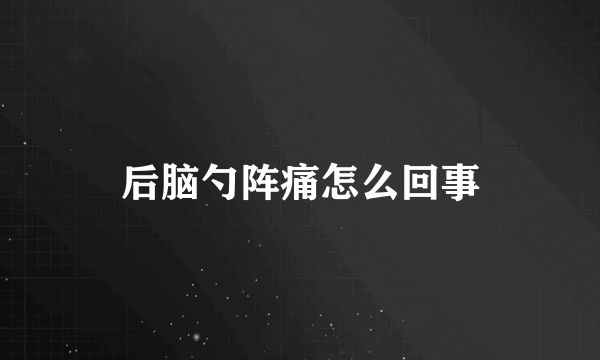 后脑勺阵痛怎么回事